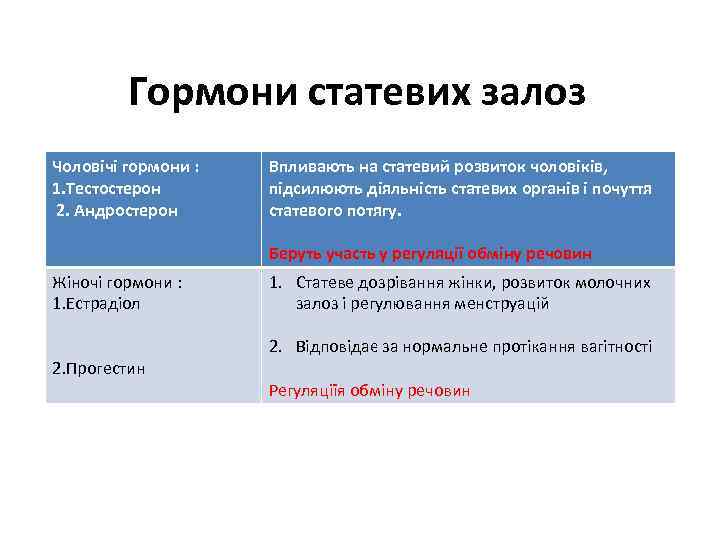 Гормони статевих залоз

| Чоловічі гормони : 1.Тестостерон 2. Андростерон | Впливають на статевий розвиток чоловіків, підсилюють діяльність статевих органів і почуття статевого потягу. Беруть участь у регуляції обміну речовин |
|---|---|
| Жіночі гормони : 1.Естрадіол 2.Прогестин | 1. Статеве дозрівання жінки, розвиток молочних залоз і регулювання менструацій 2. Відповідає за нормальне протікання вагітності Регуляціїя обміну речовин |